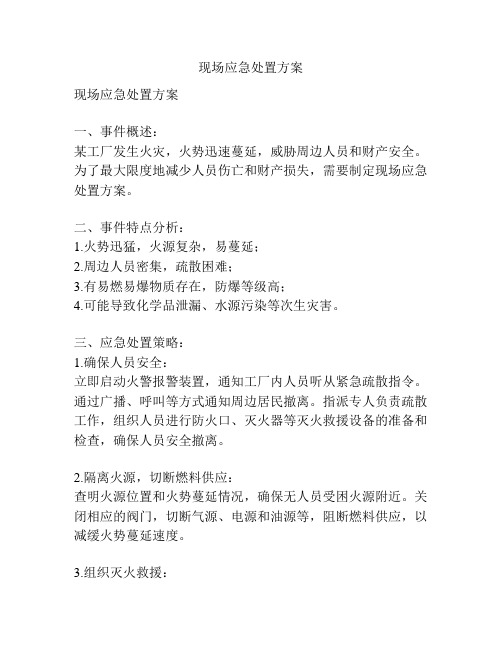 现场应急处置方案

现场应急处置方案

一、事件概述：
某工厂发生火灾，火势迅速蔓延，威胁周边人员和财产安全。为了最大限度地减少人员伤亡和财产损失，需要制定现场应急处置方案。

二、事件特点分析：
1.火势迅猛，火源复杂，易蔓延；
2.周边人员密集，疏散困难；
3.有易燃易爆物质存在，防爆等级高；
4.可能导致化学品泄漏、水源污染等次生灾害。

三、应急处置策略：
1.确保人员安全：
立即启动火警报警装置，通知工厂内人员听从紧急疏散指令。通过广播、呼叫等方式通知周边居民撤离。指派专人负责疏散工作，组织人员进行防火口、灭火器等灭火救援设备的准备和检查，确保人员安全撤离。

2.隔离火源，切断燃料供应：
查明火源位置和火势蔓延情况，确保无人员受困火源附近。关闭相应的阀门，切断气源、电源和油源等，阻断燃料供应，以减缓火势蔓延速度。

3.组织灭火救援：